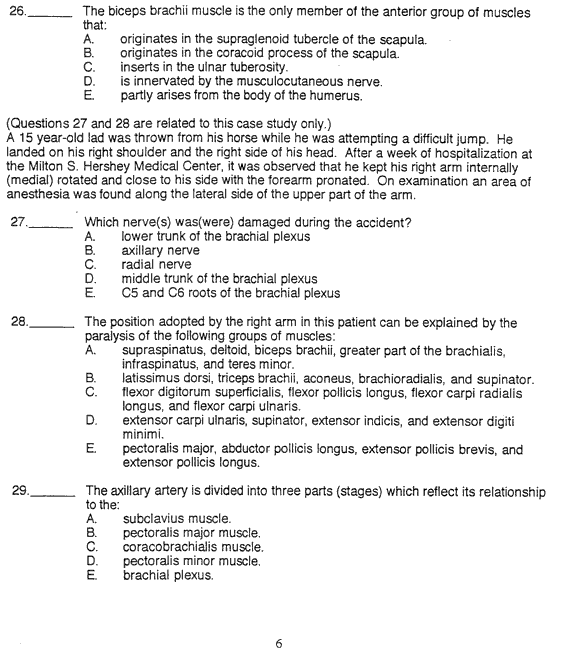 26.______ The biceps brachii muscle is the only member of the anterior group of muscles that:
A. originates in the supraglenoid tubercle of the scapula.
B. originates in the coracoid process of the scapula.
C. inserts in the ulnar tuberosity.
D. is innervated by the musculocutaneous nerve.
E. partly arises from the body of the humerus.

(Questions 27 and 28 are related to this case study only.)
A 15 year-old lad was thrown from his horse while he was attempting a difficult jump. He landed on his right shoulder and the right side of his head. After a week of hospitalization at the Milton S. Hershey Medical Center, it was observed that he kept his right arm internally (medial) rotated and close to his side with the forearm pronated. On examination an area of anesthesia was found along the lateral side of the upper part of the arm.

27.______ Which nerve(s) was(were) damaged during the accident?
A. lower trunk of the brachial plexus
B. axillary nerve
C. radial nerve
D. middle trunk of the brachial plexus
E. C5 and C6 roots of the brachial plexus

28.______ The position adopted by the right arm in this patient can be explained by the paralysis of the following groups of muscles:
A. supraspinatus, deltoid, biceps brachii, greater part of the brachialis, infraspinatus, and teres minor.
B. latissimus dorsi, triceps brachii, aconeus, brachioradialis, and supinator.
C. flexor digitorum superficialis, flexor pollicis longus, flexor carpi radialis longus, and flexor carpi ulnaris.
D. extensor carpi ulnaris, supinator, extensor indicis, and extensor digiti minimi.
E. pectoralis major, abductor pollicis longus, extensor pollicis brevis, and extensor pollicis longus.

29.______ The axillary artery is divided into three parts (stages) which reflect its relationship to the:
A. subclavius muscle.
B. pectoralis major muscle.
C. coracobrachialis muscle.
D. pectoralis minor muscle.
E. brachial plexus.

6